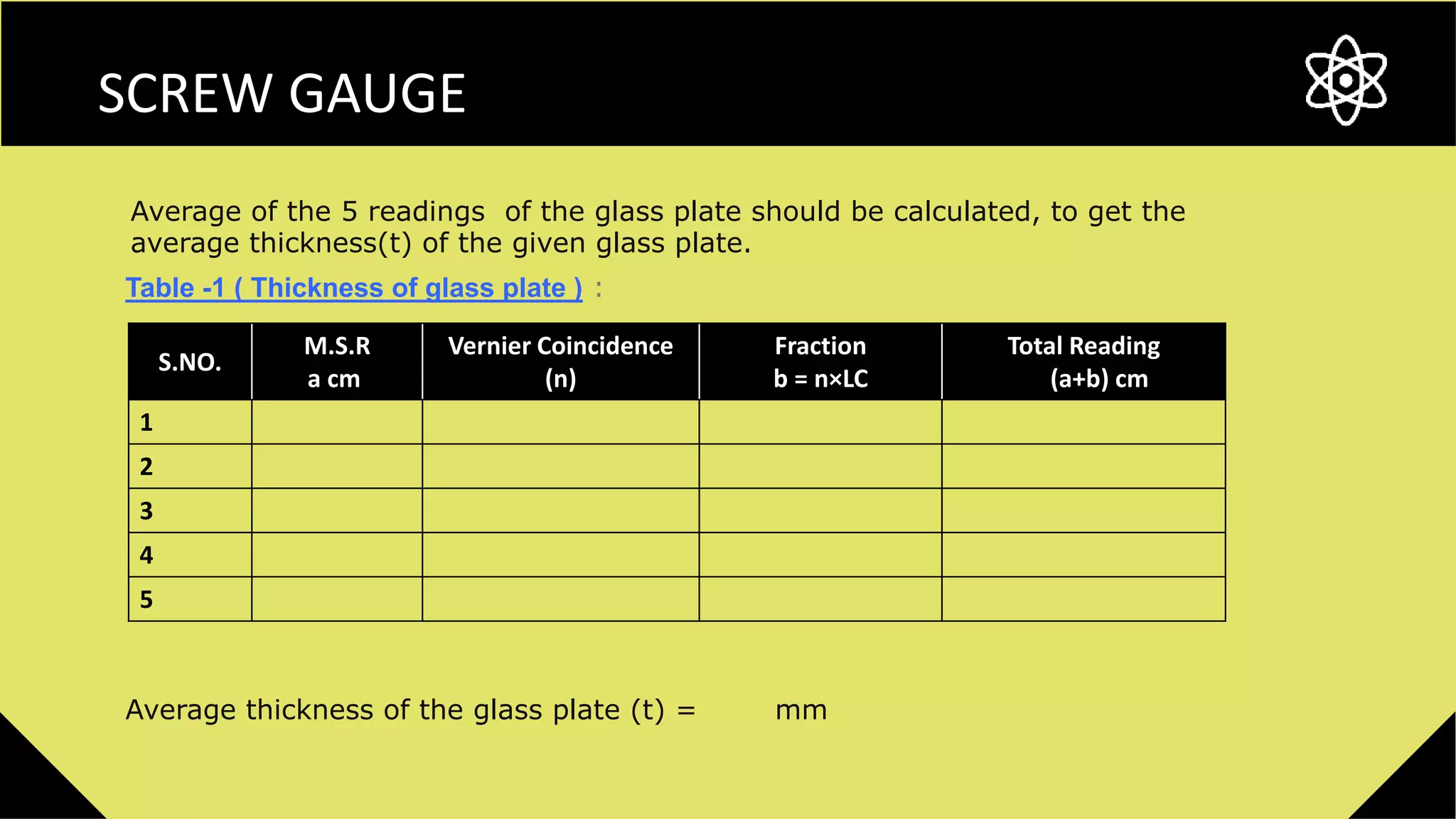 SCREW GAUGE

Average of the 5 readings of the glass plate should be calculated, to get the average thickness(t) of the given glass plate.

Table -1 ( Thickness of glass plate ) :

| S.NO. | M.S.R a cm | Vernier Coincidence (n) | Fraction b = n×LC | Total Reading (a+b) cm |
|---|---|---|---|---|
| 1 | | | | |
| 2 | | | | |
| 3 | | | | |
| 4 | | | | |
| 5 | | | | |

Average thickness of the glass plate (t) = mm